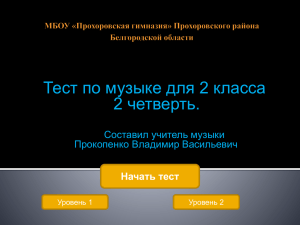 МБОУ «Прохоровская гимназия» Прохоровского района Белгородской области

Тест по музыке для 2 класса
2 четверть.

Составил учитель музыки
Прокопенко Владимир Васильевич

Начать тест

Уровень 1

Уровень 2